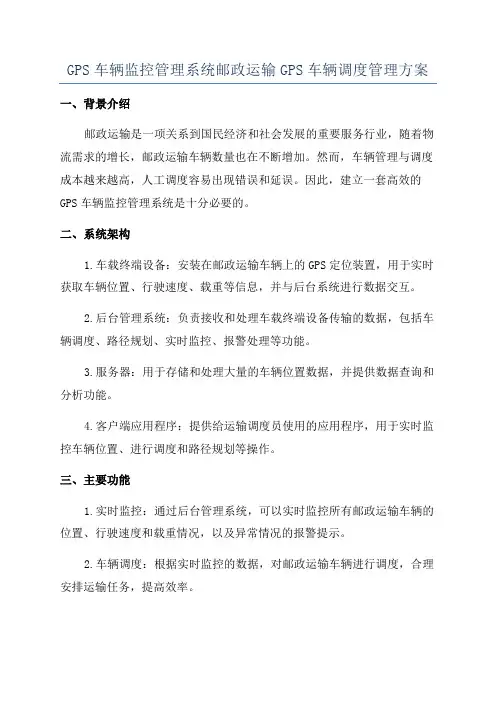 GPS 车辆监控管理系统邮政运输 GPS 车辆调度管理方案

一、背景介绍

邮政运输是一项关系到国民经济和社会发展的重要服务行业，随着物流需求的增长，邮政运输车辆数量也在不断增加。然而，车辆管理与调度成本越来越高，人工调度容易出现错误和延误。因此，建立一套高效的 GPS 车辆监控管理系统是十分必要的。

二、系统架构

1.车载终端设备：安装在邮政运输车辆上的 GPS 定位装置，用于实时获取车辆位置、行驶速度、载重等信息，并与后台系统进行数据交互。

2.后台管理系统：负责接收和处理车载终端设备传输的数据，包括车辆调度、路径规划、实时监控、报警处理等功能。

3.服务器：用于存储和处理大量的车辆位置数据，并提供数据查询和分析功能。

4.客户端应用程序：提供给运输调度员使用的应用程序，用于实时监控车辆位置、进行调度和路径规划等操作。

三、主要功能

1.实时监控：通过后台管理系统，可以实时监控所有邮政运输车辆的位置、行驶速度和载重情况，以及异常情况的报警提示。

2.车辆调度：根据实时监控的数据，对邮政运输车辆进行调度，合理安排运输任务，提高效率。